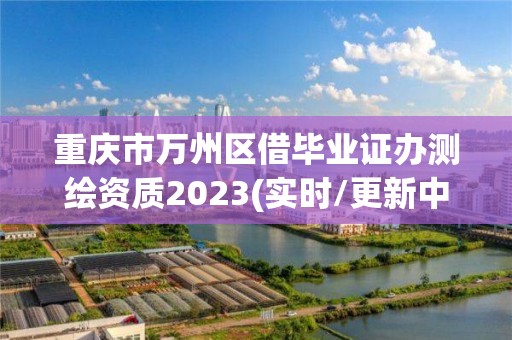 重庆市万州区借毕业证办测绘资质2023(实时/更新中